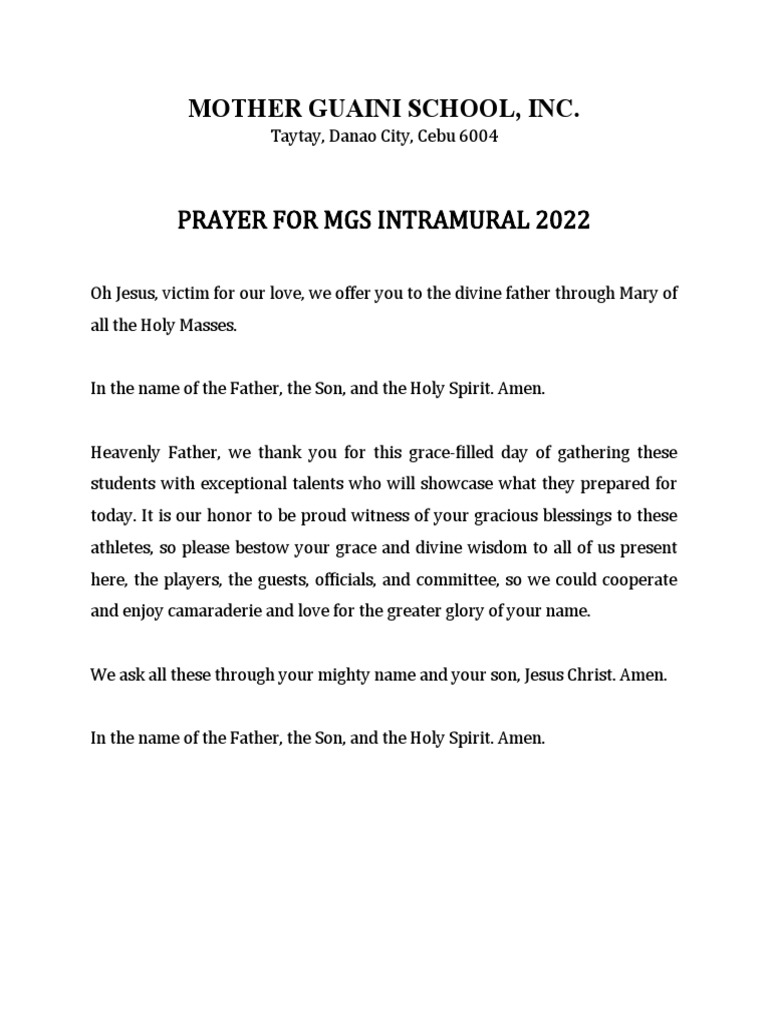 MOTHER GUAINI SCHOOL, INC.
Taytay, Danao City, Cebu 6004

PRAYER FOR MGS INTRAMURAL 2022

Oh Jesus, victim for our love, we offer you to the divine father through Mary of all the Holy Masses.

In the name of the Father, the Son, and the Holy Spirit. Amen.

Heavenly Father, we thank you for this grace-filled day of gathering these students with exceptional talents who will showcase what they prepared for today. It is our honor to be proud witness of your gracious blessings to these athletes, so please bestow your grace and divine wisdom to all of us present here, the players, the guests, officials, and committee, so we could cooperate and enjoy camaraderie and love for the greater glory of your name.

We ask all these through your mighty name and your son, Jesus Christ. Amen.

In the name of the Father, the Son, and the Holy Spirit. Amen.